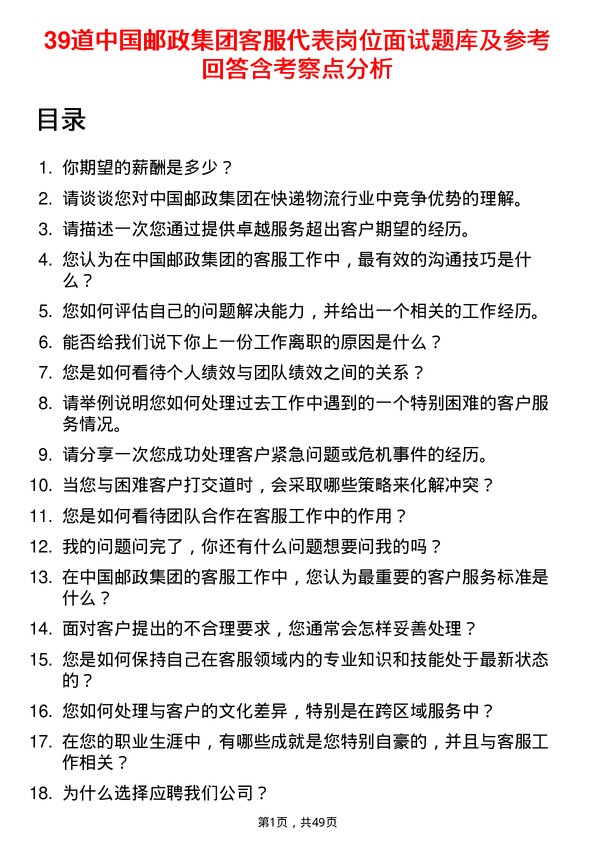 39道中国邮政集团客服代表岗位面试题库及参考回答含考察点分析

目录

1. 你期望的薪酬是多少？
2. 请谈谈您对中国邮政集团在快递物流行业中竞争优势的理解。
3. 请描述一次您通过提供卓越服务超出客户期望的经历。
4. 您认为在中国邮政集团的客服工作中，最有效的沟通技巧是什么？
5. 您如何评估自己的问题解决能力，并给出一个相关的工作经历。
6. 能否给我们说下你上一份工作离职的原因是什么？
7. 您是如何看待个人绩效与团队绩效之间的关系？
8. 请举例说明您如何处理过去工作中遇到的一个特别困难的客户服务情况。
9. 请分享一次您成功处理客户紧急问题或危机事件的经历。
10. 当您与困难客户打交道时，会采取哪些策略来化解冲突？
11. 您是如何看待团队合作在客服工作中的作用？
12. 我的问题问完了，你还有什么问题想要问我的吗？
13. 在中国邮政集团的客服工作中，您认为最重要的客户服务标准是什么？
14. 面对客户提出的不合理要求，您通常会怎样妥善处理？
15. 您是如何保持自己在客服领域内的专业知识和技能处于最新状态的？
16. 您如何处理与客户的文化差异，特别是在跨区域服务中？
17. 在您的职业生涯中，有哪些成就是您特别自豪的，并且与客服工作相关？
18. 为什么选择应聘我们公司？

第1页，共49页